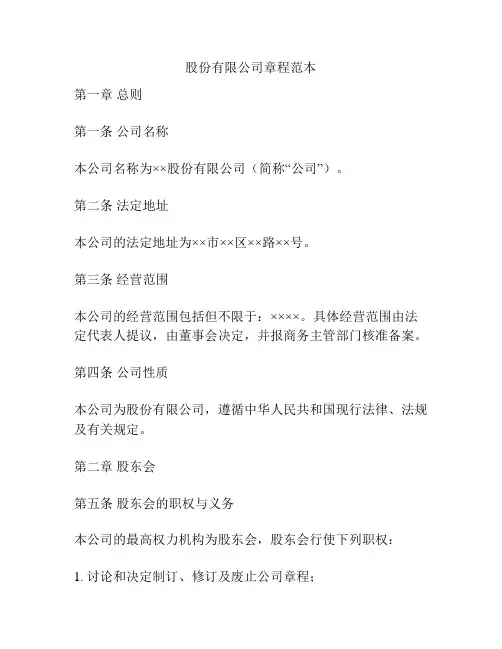 股份有限公司章程范本

第一章 总则

第一条 公司名称

本公司名称为××股份有限公司（简称“公司”）。

第二条 法定地址

本公司的法定地址为××市××区××路××号。

第三条 经营范围

本公司的经营范围包括但不限于：××××。具体经营范围由法定代表人提议，由董事会决定，并报商务主管部门核准备案。

第四条 公司性质

本公司为股份有限公司，遵循中华人民共和国现行法律、法规及有关规定。

第二章 股东会

第五条 股东会的职权与义务

本公司的最高权力机构为股东会，股东会行使下列职权：

1. 讨论和决定制订、修订及废止公司章程；